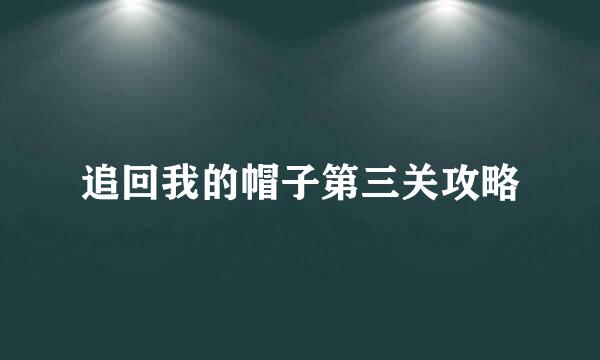 追回我的帽子第三关攻略